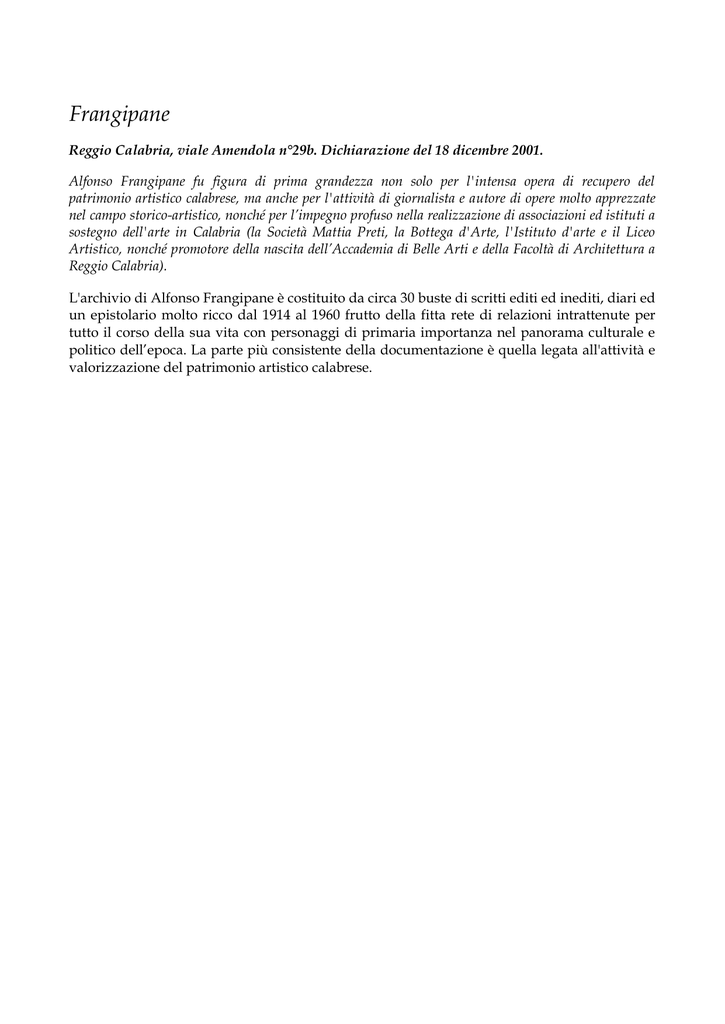 Frangipane

Reggio Calabria, viale Amendola n°29b. Dichiarazione del 18 dicembre 2001.

Alfonso Frangipane fu figura di prima grandezza non solo per l'intensa opera di recupero del patrimonio artistico calabrese, ma anche per l'attività di giornalista e autore di opere molto apprezzate nel campo storico-artistico, nonché per l'impegno profuso nella realizzazione di associazioni ed istituti a sostegno dell'arte in Calabria (la Società Mattia Preti, la Bottega d'Arte, l'Istituto d'arte e il Liceo Artistico, nonché promotore della nascita dell'Accademia di Belle Arti e della Facoltà di Architettura a Reggio Calabria).

L'archivio di Alfonso Frangipane è costituito da circa 30 buste di scritti editi ed inediti, diari ed un epistolario molto ricco dal 1914 al 1960 frutto della fitta rete di relazioni intrattenute per tutto il corso della sua vita con personaggi di primaria importanza nel panorama culturale e politico dell'epoca. La parte più consistente della documentazione è quella legata all'attività e valorizzazione del patrimonio artistico calabrese.